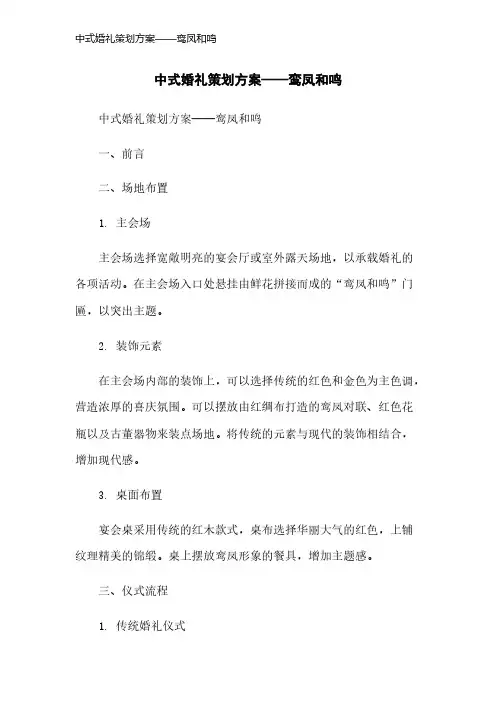 中式婚礼策划方案——鸾凤和鸣

中式婚礼策划方案——鸾凤和鸣

中式婚礼策划方案——鸾凤和鸣

一、前言

二、场地布置

1. 主会场

主会场选择宽敞明亮的宴会厅或室外露天场地，以承载婚礼的各项活动。在主会场入口处悬挂由鲜花拼接而成的“鸾凤和鸣”门匾，以突出主题。

2. 装饰元素

在主会场内部的装饰上，可以选择传统的红色和金色为主色调，营造浓厚的喜庆氛围。可以摆放由红绸布打造的鸾凤对联、红色花瓶以及古董器物来装点场地。将传统的元素与现代的装饰相结合，增加现代感。

3. 桌面布置

宴会桌采用传统的红木款式，桌布选择华丽大气的红色，上铺纹理精美的锦缎。桌上摆放鸾凤形象的餐具，增加主题感。

三、仪式流程

1. 传统婚礼仪式